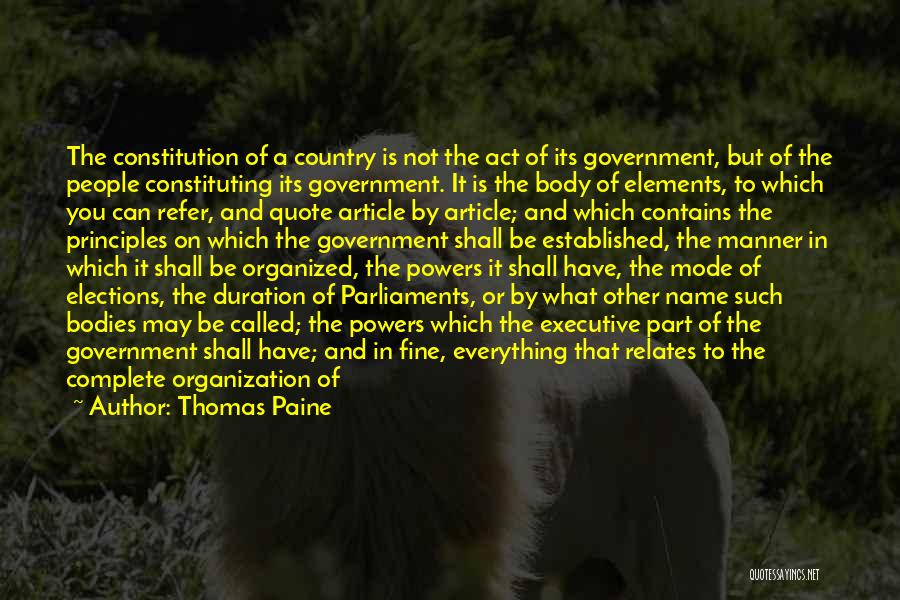 The constitution of a country is not the act of its government, but of the people constituting its government. It is the body of elements, to which you can refer, and quote article by article; and which contains the principles on which the government shall be established, the manner in which it shall be organized, the powers it shall have, the mode of elections, the duration of Parliaments, or by what other name such bodies may be called; the powers which the executive part of the government shall have; and in fine, everything that relates to the complete organization of

~ Author: Thomas Paine

QUOTESSAYINGS.NET